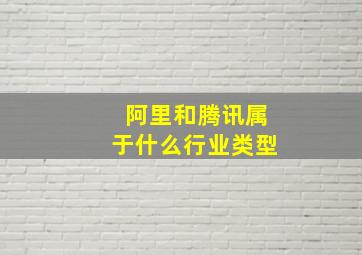 阿里和腾讯属于什么行业类型